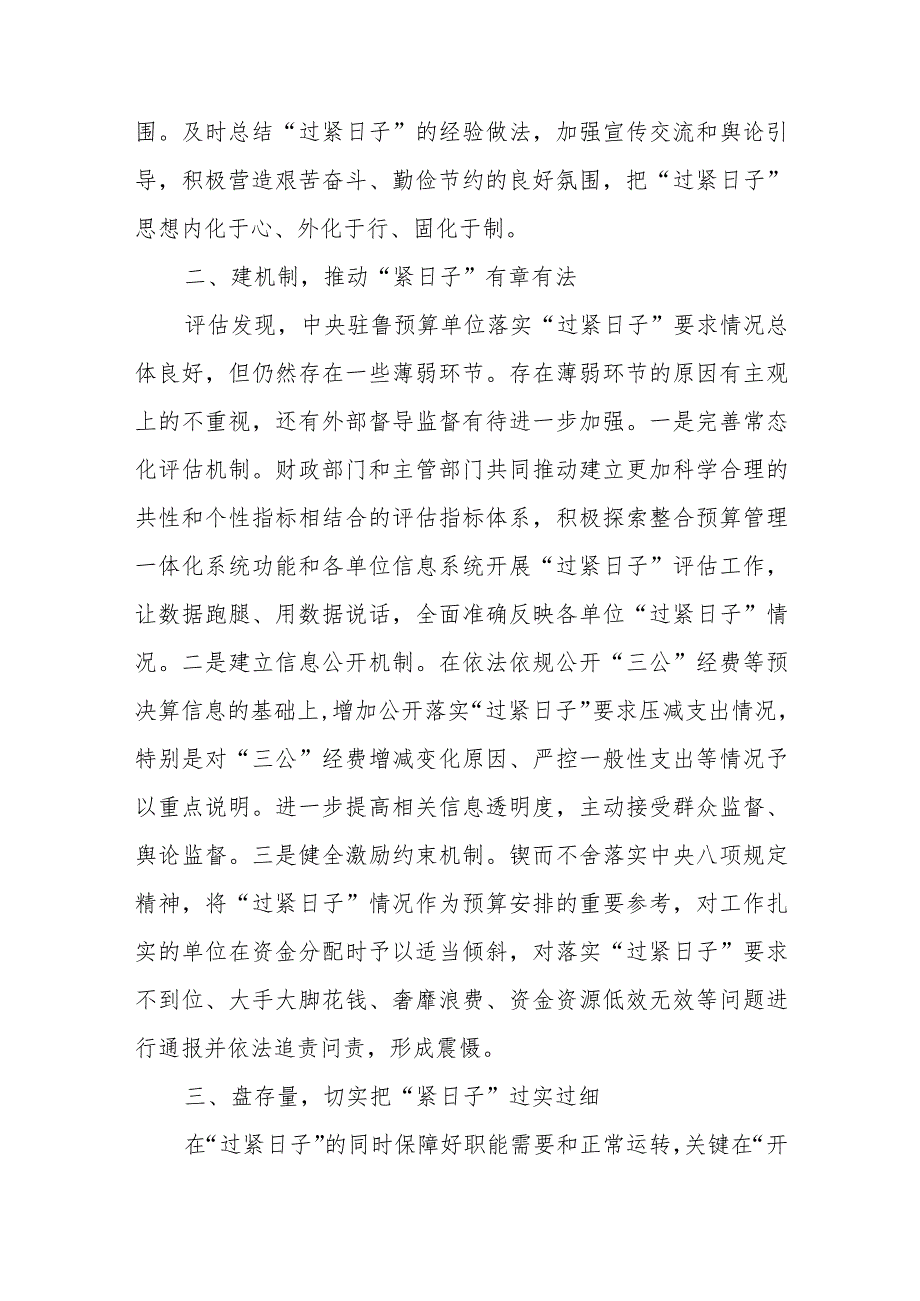 围。及时总结“过紧日子”的经验做法，加强宣传交流和舆论引导，积极营造艰苦奋斗、勤俭节约的良好氛围，把“过紧日子”思想内化于心、外化于行、固化于制。

二、建机制，推动“紧日子”有章有法

评估发现，中央驻鲁预算单位落实“过紧日子”要求情况总体良好，但仍然存在一些薄弱环节。存在薄弱环节的原因有主观上的不重视，还有外部督导监督有待进一步加强。一是完善常态化评估机制。财政部门和主管部门共同推动建立更加科学合理的共性和个性指标相结合的评估指标体系，积极探索整合预算管理一体化系统功能和各单位信息系统开展“过紧日子”评估工作，让数据跑腿、用数据说话，全面准确反映各单位“过紧日子”情况。二是建立信息公开机制。在依法依规公开“三公”经费等预决算信息的基础上，增加公开落实“过紧日子”要求压减支出情况，特别是对“三公”经费增减变化原因、严控一般性支出等情况予以重点说明。进一步提高相关信息透明度，主动接受群众监督、舆论监督。三是健全激励约束机制。锲而不舍落实中央八项规定精神，将“过紧日子”情况作为预算安排的重要参考，对工作扎实的单位在资金分配时予以适当倾斜，对落实“过紧日子”要求不到位、大手大脚花钱、奢靡浪费、资金资源低效无效等问题进行通报并依法追责问责，形成震慑。

三、盘存量，切实把“紧日子”过实过细

在“过紧日子”的同时保障好职能需要和正常运转，关键在“开